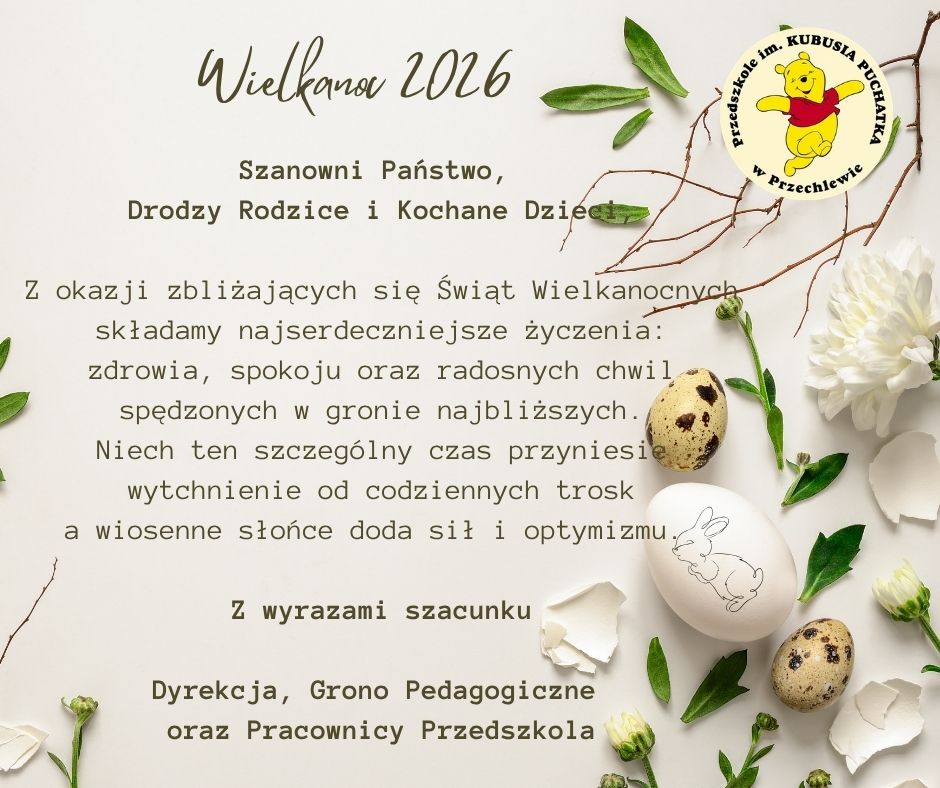 Wielkanoc 2026

Przedszkole im. KUBUSIA PUCHATKA w Przechlewie

Szanowni Państwo,
Drodzy Rodzice i Kochane Dzieci,

Z okazji zbliżających się Świąt Wielkanocnych składamy najserdeczniejsze życzenia: zdrowia, spokoju oraz radosnych chwil spędzonych w gronie najbliższych. Niech ten szczególny czas przyniesie wytchnienie od codziennych trosk a wiosenne słońce doda sił i optymizmu.

Z wyrazami szacunku

Dyrekcja, Grono Pedagogiczne
oraz Pracownicy Przedszkola